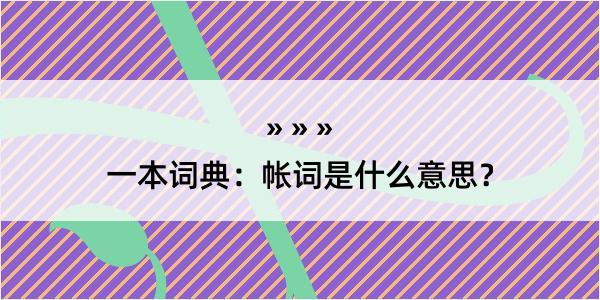 » » »

一本词典：帐词是什么意思？